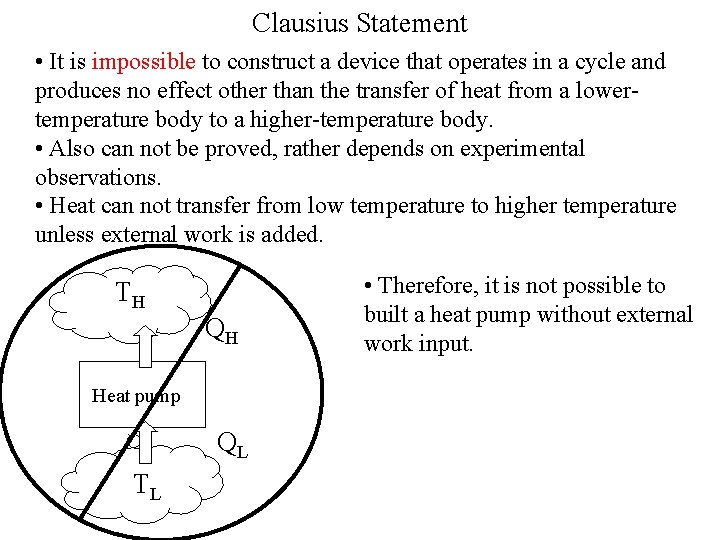 Clausius Statement

• It is impossible to construct a device that operates in a cycle and produces no effect other than the transfer of heat from a lower-temperature body to a higher-temperature body.
• Also can not be proved, rather depends on experimental observations.
• Heat can not transfer from low temperature to higher temperature unless external work is added.

$T_H$

$Q_H$

Heat pump

$Q_L$

$T_L$

• Therefore, it is not possible to built a heat pump without external work input.